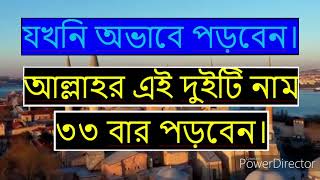 যখনি অভাবে পড়বেন।

আল্লাহর এই দুইটি নাম

৩৩ বার পড়বেন।

PowerDirector